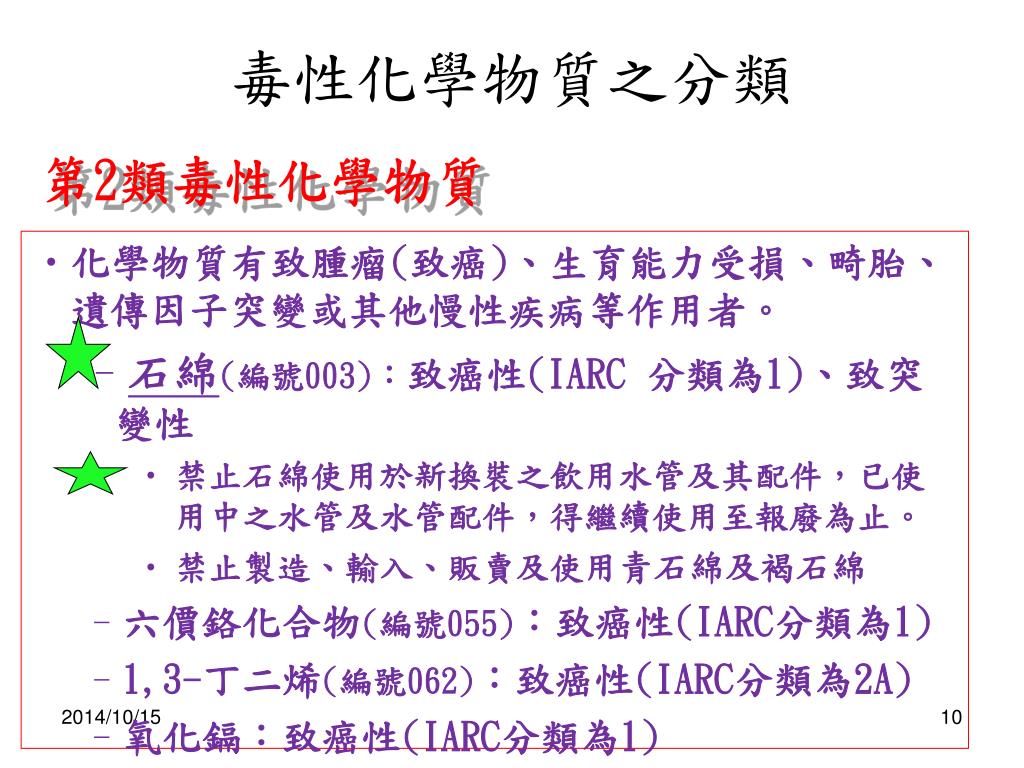 毒性化學物質之分類

第2類毒性化學物質

• 化學物質有致腫瘤(致癌)、生育能力受損、畸胎、遺傳因子突變或其他慢性疾病等作用者。

– 石綿(編號003)：致癌性(IARC 分類為1)、致突變性

• 禁止石綿使用於新換裝之飲用水管及其配件，已使用中之水管及水管配件，得繼續使用至報廢為止。

• 禁止製造、輸入、販賣及使用青石綿及褐石綿

– 六價鉻化合物(編號055)：致癌性(IARC分類為1)

– 1,3-丁二烯(編號062)：致癌性(IARC分類為2A)

– 氧化鎘：致癌性(IARC分類為1)

2014/10/15

10